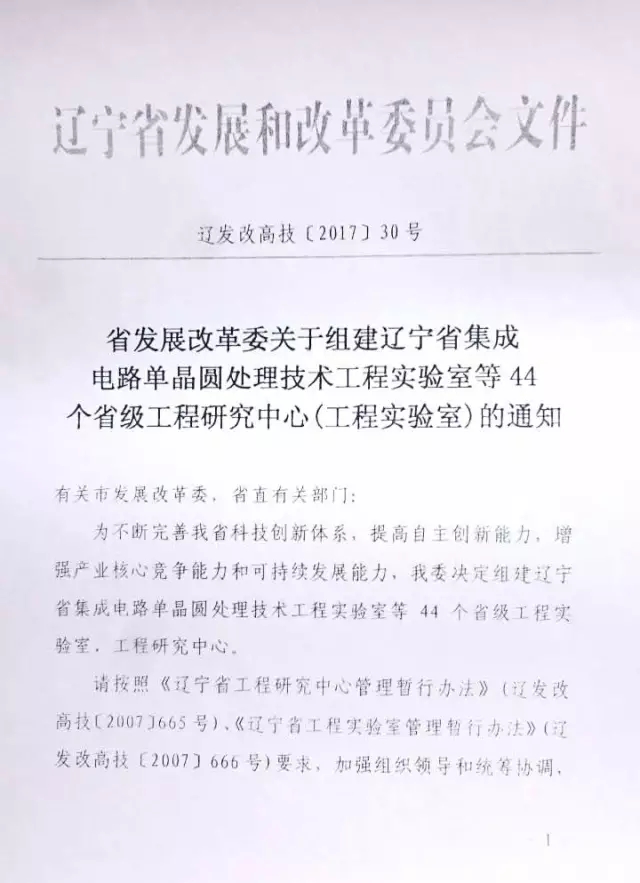 辽宁省发展和改革委员会文件

辽发改高技〔2017〕30号

省发展改革委关于组建辽宁省集成电路单晶圆处理技术工程实验室等44个省级工程研究中心(工程实验室)的通知

有关市发展改革委，省直有关部门：

为不断完善我省科技创新体系，提高自主创新能力，增强产业核心竞争能力和可持续发展能力，我委决定组建辽宁省集成电路单晶圆处理技术工程实验室等 44 个省级工程实验室，工程研究中心。

请按照《辽宁省工程研究中心管理暂行办法》(辽发改高技〔2007〕665号)、《辽宁省工程实验室管理暂行办法》(辽发改高技〔2007〕666号)要求，加强组织领导和统筹协调，

1